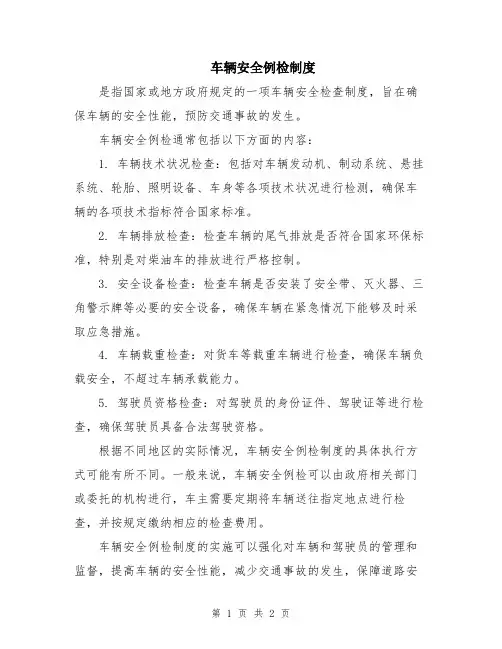 车辆安全例检制度

是指国家或地方政府规定的一项车辆安全检查制度，旨在确保车辆的安全性能，预防交通事故的发生。

车辆安全例检通常包括以下方面的内容：

1. 车辆技术状况检查：包括对车辆发动机、制动系统、悬挂系统、轮胎、照明设备、车身等各项技术状况进行检测，确保车辆的各项技术指标符合国家标准。

2. 车辆排放检查：检查车辆的尾气排放是否符合国家环保标准，特别是对柴油车的排放进行严格控制。

3. 安全设备检查：检查车辆是否安装了安全带、灭火器、三角警示牌等必要的安全设备，确保车辆在紧急情况下能够及时采取应急措施。

4. 车辆载重检查：对货车等载重车辆进行检查，确保车辆负载安全，不超过车辆承载能力。

5. 驾驶员资格检查：对驾驶员的身份证件、驾驶证等进行检查，确保驾驶员具备合法驾驶资格。

根据不同地区的实际情况，车辆安全例检制度的具体执行方式可能有所不同。一般来说，车辆安全例检可以由政府相关部门或委托的机构进行，车主需要定期将车辆送往指定地点进行检查，并按规定缴纳相应的检查费用。

车辆安全例检制度的实施可以强化对车辆和驾驶员的管理和监督，提高车辆的安全性能，减少交通事故的发生，保障道路安

第 1 页 共 2 页